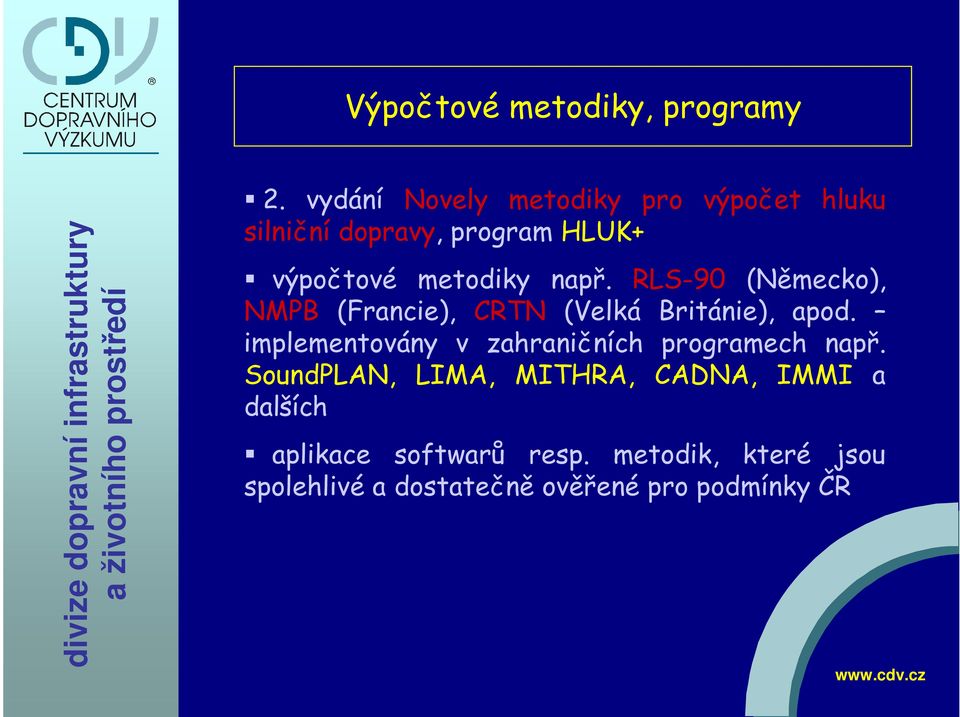 CDV
CENTRUM DOPRAVNÍHO VÝZKUMU

divize dopravní infrastruktury a životního prostředí

Výpočtové metodiky, programy

▪ 2. vydání Novely metodiky pro výpočet hluku silniční dopravy, program HLUK+

▪ výpočtové metodiky např. RLS-90 (Německo), NMPB (Francie), CRTN (Velká Británie), apod. – implementovány v zahraničních programech např. SoundPLAN, LIMA, MITHRA, CADNA, IMMI a dalších

▪ aplikace softwarů resp. metodik, které jsou spolehlivé a dostatečně ověřené pro podmínky ČR

www.cdv.cz